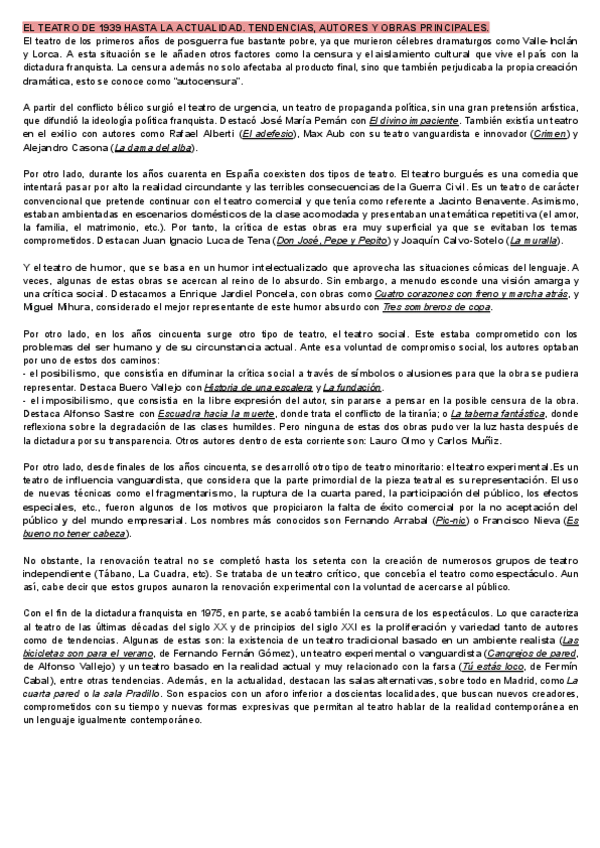 EL TEATRO DE 1939 HASTA LA ACTUALIDAD. TENDENCIAS, AUTORES Y OBRAS PRINCIPALES.
El teatro de los primeros años de posguerra fue bastante pobre, ya que murieron célebres dramaturgos como Valle-Inclán y Lorca. A esta situación se le añaden otros factores como la censura y el aislamiento cultural que vive el país con la dictadura franquista. La censura además no solo afectaba al producto final, sino que también perjudicaba la propia creación dramática, esto se conoce como "autocensura".

A partir del conflicto bélico surgió el teatro de urgencia, un teatro de propaganda política, sin una gran pretensión artística, que difundió la ideología política franquista. Destacó José María Pemán con El divino impaciente. También existía un teatro en el exilio con autores como Rafael Alberti (El adefesio), Max Aub con su teatro vanguardista e innovador (Crimen) y Alejandro Casona (La dama del alba).

Por otro lado, durante los años cuarenta en España coexisten dos tipos de teatro. El teatro burgués es una comedia que intentará pasar por alto la realidad circundante y las terribles consecuencias de la Guerra Civil. Es un teatro de carácter convencional que pretende continuar con el teatro comercial y que tenía como referente a Jacinto Benavente. Asimismo, estaban ambientadas en escenarios domésticos de la clase acomodada y presentaban una temática repetitiva (el amor, la familia, el matrimonio, etc.). Por tanto, la crítica de estas obras era muy superficial ya que se evitaban los temas comprometidos. Destacan Juan Ignacio Luca de Tena (Don José, Pepe y Pepito) y Joaquín Calvo-Sotelo (La muralla).

Y el teatro de humor, que se basa en un humor intelectualizado que aprovecha las situaciones cómicas del lenguaje. A veces, algunas de estas obras se acercan al reino de lo absurdo. Sin embargo, a menudo esconde una visión amarga y una crítica social. Destacamos a Enrique Jardiel Poncela, con obras como Cuatro corazones con freno y marcha atrás, y Miguel Mihura, considerado el mejor representante de este humor absurdo con Tres sombreros de copa.

Por otro lado, en los años cincuenta surge otro tipo de teatro, el teatro social. Este estaba comprometido con los problemas del ser humano y de su circunstancia actual. Ante esa voluntad de compromiso social, los autores optaban por uno de estos dos caminos:
- el posibilismo, que consistía en difuminar la crítica social a través de símbolos o alusiones para que la obra se pudiera representar. Destaca Buero Vallejo con Historia de una escalera y La fundación.
- el imposibilismo, que consistía en la libre expresión del autor, sin pararse a pensar en la posible censura de la obra. Destaca Alfonso Sastre con Escuadra hacia la muerte, donde trata el conflicto de la tiranía; o La taberna fantástica, donde reflexiona sobre la degradación de las clases humildes. Pero ninguna de estas dos obras pudo ver la luz hasta después de la dictadura por su transparencia. Otros autores dentro de esta corriente son: Lauro Olmo y Carlos Muñiz.

Por otro lado, desde finales de los años cincuenta, se desarrolló otro tipo de teatro minoritario: el teatro experimental.Es un teatro de influencia vanguardista, que considera que la parte primordial de la pieza teatral es su representación. El uso de nuevas técnicas como el fragmentarismo, la ruptura de la cuarta pared, la participación del público, los efectos especiales, etc., fueron algunos de los motivos que propiciaron la falta de éxito comercial por la no aceptación del público y del mundo empresarial. Los nombres más conocidos son Fernando Arrabal (Pic-nic) o Francisco Nieva (Es bueno no tener cabeza).

No obstante, la renovación teatral no se completó hasta los setenta con la creación de numerosos grupos de teatro independiente (Tábano, La Cuadra, etc). Se trataba de un teatro crítico, que concebía el teatro como espectáculo. Aun así, cabe decir que estos grupos aunaron la renovación experimental con la voluntad de acercarse al público.

Con el fin de la dictadura franquista en 1975, en parte, se acabó también la censura de los espectáculos. Lo que caracteriza al teatro de las últimas décadas del siglo XX y de principios del siglo XXI es la proliferación y variedad tanto de autores como de tendencias. Algunas de estas son: la existencia de un teatro tradicional basado en un ambiente realista (Las bicicletas son para el verano, de Fernando Fernán Gómez), un teatro experimental o vanguardista (Cangrejos de pared, de Alfonso Vallejo) y un teatro basado en la realidad actual y muy relacionado con la farsa (Tú estás loco, de Fermín Cabal), entre otras tendencias. Además, en la actualidad, destacan las salas alternativas, sobre todo en Madrid, como La cuarta pared o la sala Pradillo. Son espacios con un aforo inferior a doscientas localidades, que buscan nuevos creadores, comprometidos con su tiempo y nuevas formas expresivas que permitan al teatro hablar de la realidad contemporánea en un lenguaje igualmente contemporáneo.